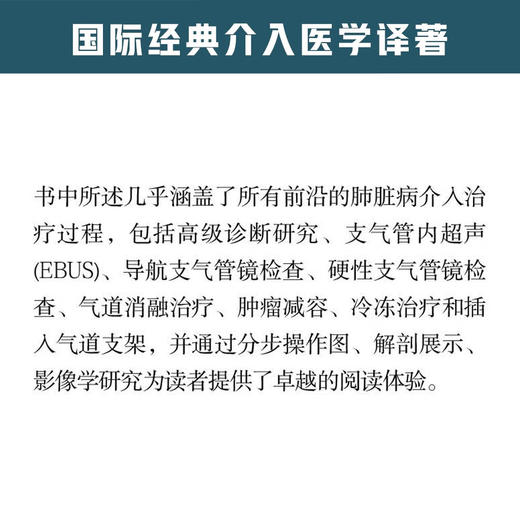 国际经典介入医学译著

书中所述几乎涵盖了所有前沿的肺脏病介入治疗过程，包括高级诊断研究、支气管内超声(EBUS)、导航支气管镜检查、硬性支气管镜检查、气道消融治疗、肿瘤减容、冷冻治疗和插入气道支架，并通过分步操作图、解剖展示、影像学研究为读者提供了卓越的阅读体验。